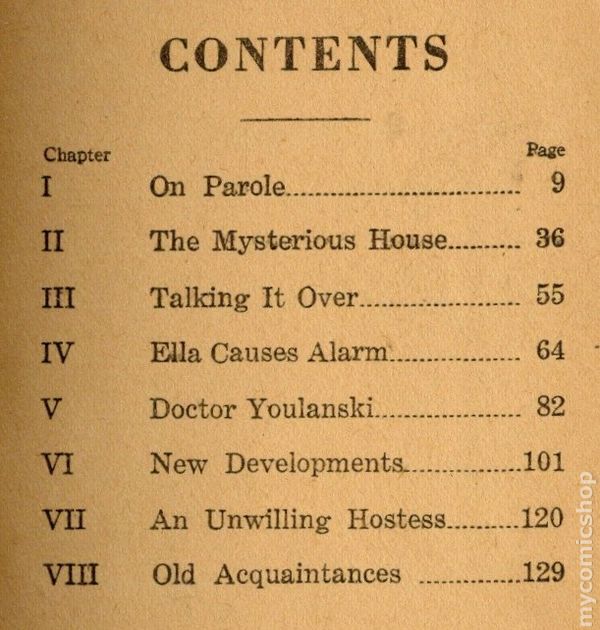 CONTENTS

| Chapter | | Page |
|---|---|---|
| I | On Parole | 9 |
| II | The Mysterious House | 36 |
| III | Talking It Over | 55 |
| IV | Ella Causes Alarm | 64 |
| V | Doctor Youlanski | 82 |
| VI | New Developments | 101 |
| VII | An Unwilling Hostess | 120 |
| VIII | Old Acquaintances | 129 |

mycomicshop